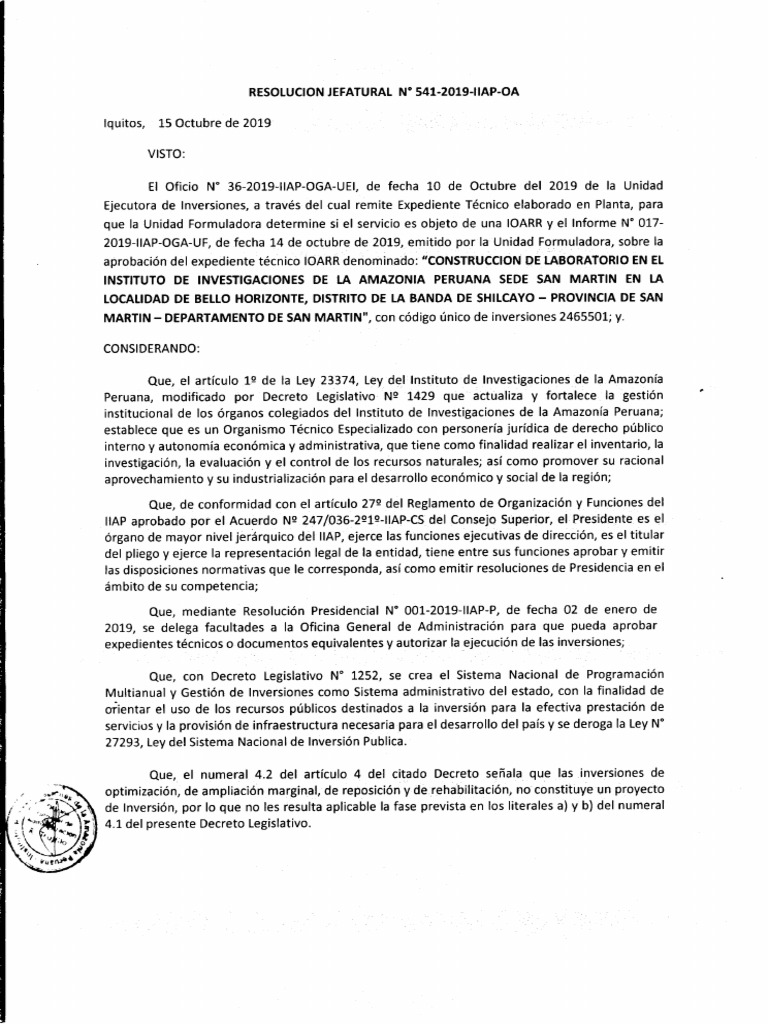 RESOLUCION JEFATURAL N° 541-2019-IIAP-OA

Iquitos, 15 Octubre de 2019

VISTO:

El Oficio N° 36-2019-IIAP-OGA-UEI, de fecha 10 de Octubre del 2019 de la Unidad Ejecutora de Inversiones, a través del cual remite Expediente Técnico elaborado en Planta, para que la Unidad Formuladora determine si el servicio es objeto de una IOARR y el Informe N° 017-2019-IIAP-OGA-UF, de fecha 14 de octubre de 2019, emitido por la Unidad Formuladora, sobre la aprobación del expediente técnico IOARR denominado: "CONSTRUCCION DE LABORATORIO EN EL INSTITUTO DE INVESTIGACIONES DE LA AMAZONIA PERUANA SEDE SAN MARTIN EN LA LOCALIDAD DE BELLO HORIZONTE, DISTRITO DE LA BANDA DE SHILCAYO – PROVINCIA DE SAN MARTIN – DEPARTAMENTO DE SAN MARTIN", con código único de inversiones 2465501; y.

CONSIDERANDO:

Que, el artículo 1º de la Ley 23374, Ley del Instituto de Investigaciones de la Amazonía Peruana, modificado por Decreto Legislativo Nº 1429 que actualiza y fortalece la gestión institucional de los órganos colegiados del Instituto de Investigaciones de la Amazonía Peruana; establece que es un Organismo Técnico Especializado con personería jurídica de derecho público interno y autonomía económica y administrativa, que tiene como finalidad realizar el inventario, la investigación, la evaluación y el control de los recursos naturales; así como promover su racional aprovechamiento y su industrialización para el desarrollo económico y social de la región;

Que, de conformidad con el artículo 27º del Reglamento de Organización y Funciones del IIAP aprobado por el Acuerdo Nº 247/036-2º1º-IIAP-CS del Consejo Superior, el Presidente es el órgano de mayor nivel jerárquico del IIAP, ejerce las funciones ejecutivas de dirección, es el titular del pliego y ejerce la representación legal de la entidad, tiene entre sus funciones aprobar y emitir las disposiciones normativas que le corresponda, así como emitir resoluciones de Presidencia en el ámbito de su competencia;

Que, mediante Resolución Presidencial N° 001-2019-IIAP-P, de fecha 02 de enero de 2019, se delega facultades a la Oficina General de Administración para que pueda aprobar expedientes técnicos o documentos equivalentes y autorizar la ejecución de las inversiones;

Que, con Decreto Legislativo N° 1252, se crea el Sistema Nacional de Programación Multianual y Gestión de Inversiones como Sistema administrativo del estado, con la finalidad de orientar el uso de los recursos públicos destinados a la inversión para la efectiva prestación de servicios y la provisión de infraestructura necesaria para el desarrollo del país y se deroga la Ley N° 27293, Ley del Sistema Nacional de Inversión Publica.

Que, el numeral 4.2 del artículo 4 del citado Decreto señala que las inversiones de optimización, de ampliación marginal, de reposición y de rehabilitación, no constituye un proyecto de Inversión, por lo que no les resulta aplicable la fase prevista en los literales a) y b) del numeral 4.1 del presente Decreto Legislativo.